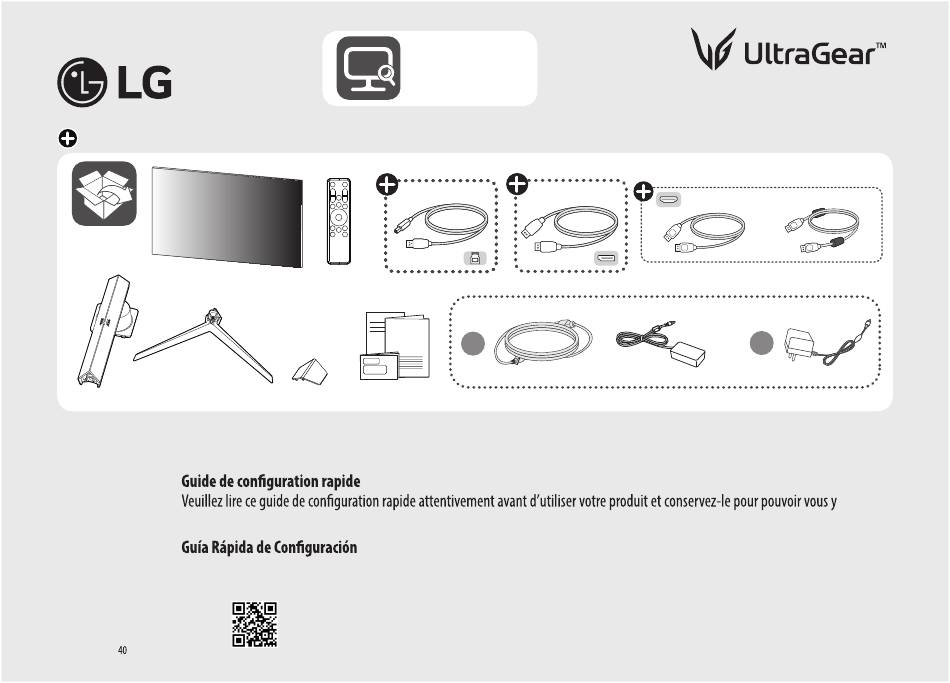 LG

UltraGear™

Guide de configuration rapide
Veuillez lire ce guide de configuration rapide attentivement avant d'utiliser votre produit et conservez-le pour pouvoir vous y

Guía Rápida de Configuración

40